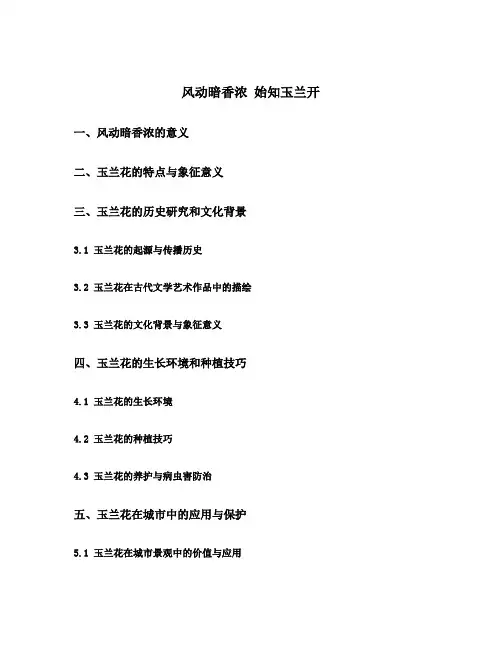 风动暗香浓 始知玉兰开

一、风动暗香浓的意义

二、玉兰花的特点与象征意义

三、玉兰花的历史研究和文化背景

3.1 玉兰花的起源与传播历史

3.2 玉兰花在古代文学艺术作品中的描绘

3.3 玉兰花的文化背景与象征意义

四、玉兰花的生长环境和种植技巧

4.1 玉兰花的生长环境

4.2 玉兰花的种植技巧

4.3 玉兰花的养护与病虫害防治

五、玉兰花在城市中的应用与保护

5.1 玉兰花在城市景观中的价值与应用